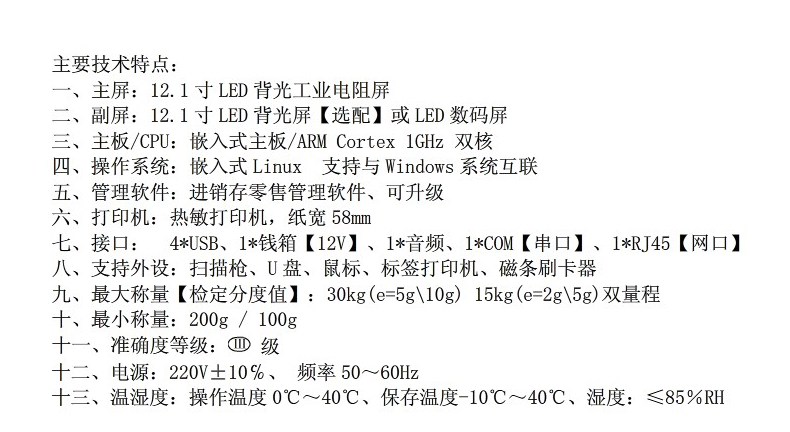 主要技术特点：
一、主屏：12.1 寸 LED 背光工业电阻屏
二、副屏：12.1 寸 LED 背光屏【选配】或 LED 数码屏
三、主板/CPU：嵌入式主板/ARM Cortex 1GHz 双核
四、操作系统：嵌入式 Linux 支持与 Windows 系统互联
五、管理软件：进销存零售管理软件、可升级
六、打印机：热敏打印机，纸宽 58mm
七、接口： 4*USB、1*钱箱【12V】、1*音频、1*COM【串口】、1*RJ45【网口】
八、支持外设：扫描枪、U 盘、鼠标、标签打印机、磁条刷卡器
九、最大称量【检定分度值】：30kg(e=5g\10g) 15kg(e=2g\5g)双量程
十、最小称量：200g / 100g
十一、准确度等级：Ⅲ 级
十二、电源：220V±10%、 频率 50～60Hz
十三、温湿度：操作温度 0℃～40℃、保存温度-10℃～40℃、湿度：≤85%RH